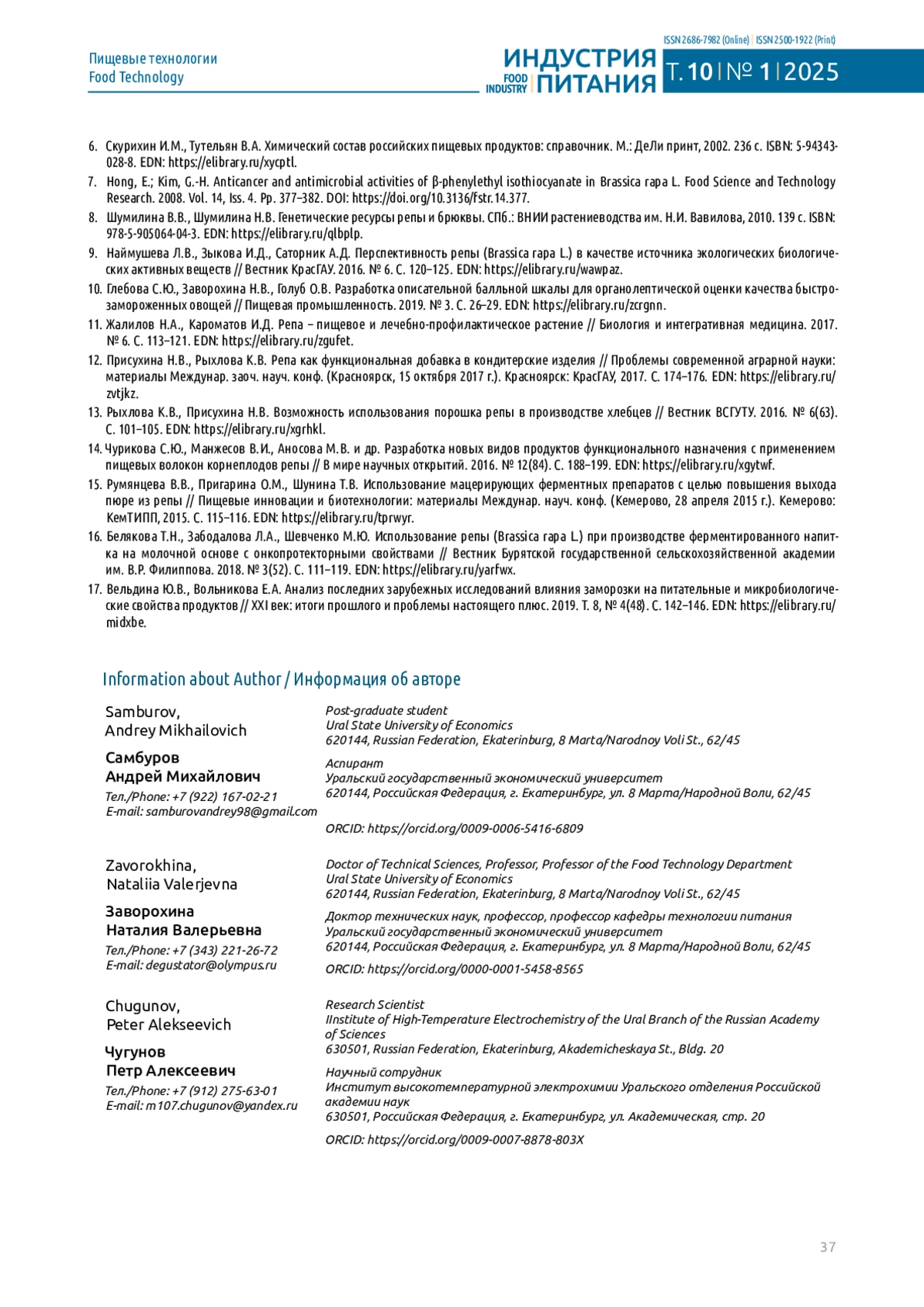 Пищевые технологии
Food Technology

ISSN 2686-7982 (Online) | ISSN 2500-1922 (Print)

ИНДУСТРИЯ ПИТАНИЯ FOOD INDUSTRY

Т. 10 | № 1 | 2025

6. Скурихин И.М., Тутельян В.А. Химический состав российских пищевых продуктов: справочник. М.: ДеЛи принт, 2002. 236 с. ISBN: 5-94343-028-8. EDN: https://elibrary.ru/xycptl.
7. Hong, E.; Kim, G.-H. Anticancer and antimicrobial activities of β-phenylethyl isothiocyanate in Brassica rapa L. Food Science and Technology Research. 2008. Vol. 14, Iss. 4. Pp. 377–382. DOI: https://doi.org/10.3136/fstr.14.377.
8. Шумилина В.В., Шумилина Н.В. Генетические ресурсы репы и брюквы. СПб.: ВНИИ растениеводства им. Н.И. Вавилова, 2010. 139 с. ISBN: 978-5-905064-04-3. EDN: https://elibrary.ru/qlbplp.
9. Наймушева Л.В., Зыкова И.Д., Саторник А.Д. Перспективность репы (Brassica rapa L.) в качестве источника экологических биологических активных веществ // Вестник КрасГАУ. 2016. № 6. С. 120–125. EDN: https://elibrary.ru/wawpaz.
10. Глебова С.Ю., Заворохина Н.В., Голуб О.В. Разработка описательной балльной шкалы для органолептической оценки качества быстрозамороженных овощей // Пищевая промышленность. 2019. № 3. С. 26–29. EDN: https://elibrary.ru/zcrgnn.
11. Жалилов Н.А., Кароматов И.Д. Репа – пищевое и лечебно-профилактическое растение // Биология и интегративная медицина. 2017. № 6. С. 113–121. EDN: https://elibrary.ru/zgufet.
12. Присухина Н.В., Рыхлова К.В. Репа как функциональная добавка в кондитерские изделия // Проблемы современной аграрной науки: материалы Междунар. заоч. науч. конф. (Красноярск, 15 октября 2017 г.). Красноярск: КрасГАУ, 2017. С. 174–176. EDN: https://elibrary.ru/zvtjkz.
13. Рыхлова К.В., Присухина Н.В. Возможность использования порошка репы в производстве хлебцев // Вестник ВСГУТУ. 2016. № 6(63). С. 101–105. EDN: https://elibrary.ru/xgrhkl.
14. Чурикова С.Ю., Манжесов В.И., Аносова М.В. и др. Разработка новых видов продуктов функционального назначения с применением пищевых волокон корнеплодов репы // В мире научных открытий. 2016. № 12(84). С. 188–199. EDN: https://elibrary.ru/xgytwf.
15. Румянцева В.В., Пригарина О.М., Шунина Т.В. Использование мацерирующих ферментных препаратов с целью повышения выхода пюре из репы // Пищевые инновации и биотехнологии: материалы Междунар. науч. конф. (Кемерово, 28 апреля 2015 г.). Кемерово: КемТИПП, 2015. С. 115–116. EDN: https://elibrary.ru/tprwyr.
16. Белякова Т.Н., Забодалова Л.А., Шевченко М.Ю. Использование репы (Brassica rapa L.) при производстве ферментированного напитка на молочной основе с онкопротекторными свойствами // Вестник Бурятской государственной сельскохозяйственной академии им. В.Р. Филиппова. 2018. № 3(52). С. 111–119. EDN: https://elibrary.ru/yarfwx.
17. Вельдина Ю.В., Вольникова Е.А. Анализ последних зарубежных исследований влияния заморозки на питательные и микробиологические свойства продуктов // XXI век: итоги прошлого и проблемы настоящего плюс. 2019. Т. 8, № 4(48). С. 142–146. EDN: https://elibrary.ru/midxbe.

Information about Author / Информация об авторе

Samburov, Andrey Mikhailovich
Самбуров Андрей Михайлович
Тел./Phone: +7 (922) 167-02-21
E-mail: samburovandrey98@gmail.com

Post-graduate student
Ural State University of Economics
620144, Russian Federation, Ekaterinburg, 8 Marta/Narodnoy Voli St., 62/45

Аспирант
Уральский государственный экономический университет
620144, Российская Федерация, г. Екатеринбург, ул. 8 Марта/Народной Воли, 62/45

ORCID: https://orcid.org/0009-0006-5416-6809

Zavorokhina, Nataliia Valerjevna
Заворохина Наталия Валерьевна
Тел./Phone: +7 (343) 221-26-72
E-mail: degustator@olympus.ru

Doctor of Technical Sciences, Professor, Professor of the Food Technology Department
Ural State University of Economics
620144, Russian Federation, Ekaterinburg, 8 Marta/Narodnoy Voli St., 62/45

Доктор технических наук, профессор, профессор кафедры технологии питания
Уральский государственный экономический университет
620144, Российская Федерация, г. Екатеринбург, ул. 8 Марта/Народной Воли, 62/45

ORCID: https://orcid.org/0000-0001-5458-8565

Chugunov, Peter Alekseevich
Чугунов Петр Алексеевич
Тел./Phone: +7 (912) 275-63-01
E-mail: m107.chugunov@yandex.ru

Research Scientist
IInstitute of High-Temperature Electrochemistry of the Ural Branch of the Russian Academy of Sciences
630501, Russian Federation, Ekaterinburg, Akademicheskaya St., Bldg. 20

Научный сотрудник
Институт высокотемпературной электрохимии Уральского отделения Российской академии наук
630501, Российская Федерация, г. Екатеринбург, ул. Академическая, стр. 20

ORCID: https://orcid.org/0009-0007-8878-803X

37